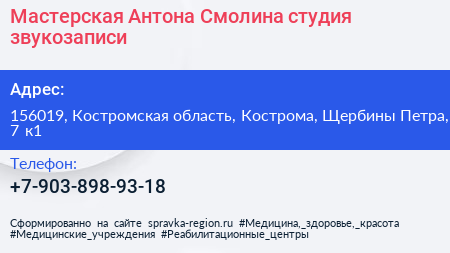 Мастерская Антона Смолина студия звукозаписи

Адрес:

156019, Костромская область, Кострома, Щербины Петра, 7 к1

Телефон:

+7-903-898-93-18

Сформированно на сайте spravka-region.ru #Медицина,_здоровье,_красота #Медицинские_учреждения #Реабилитационные_центры